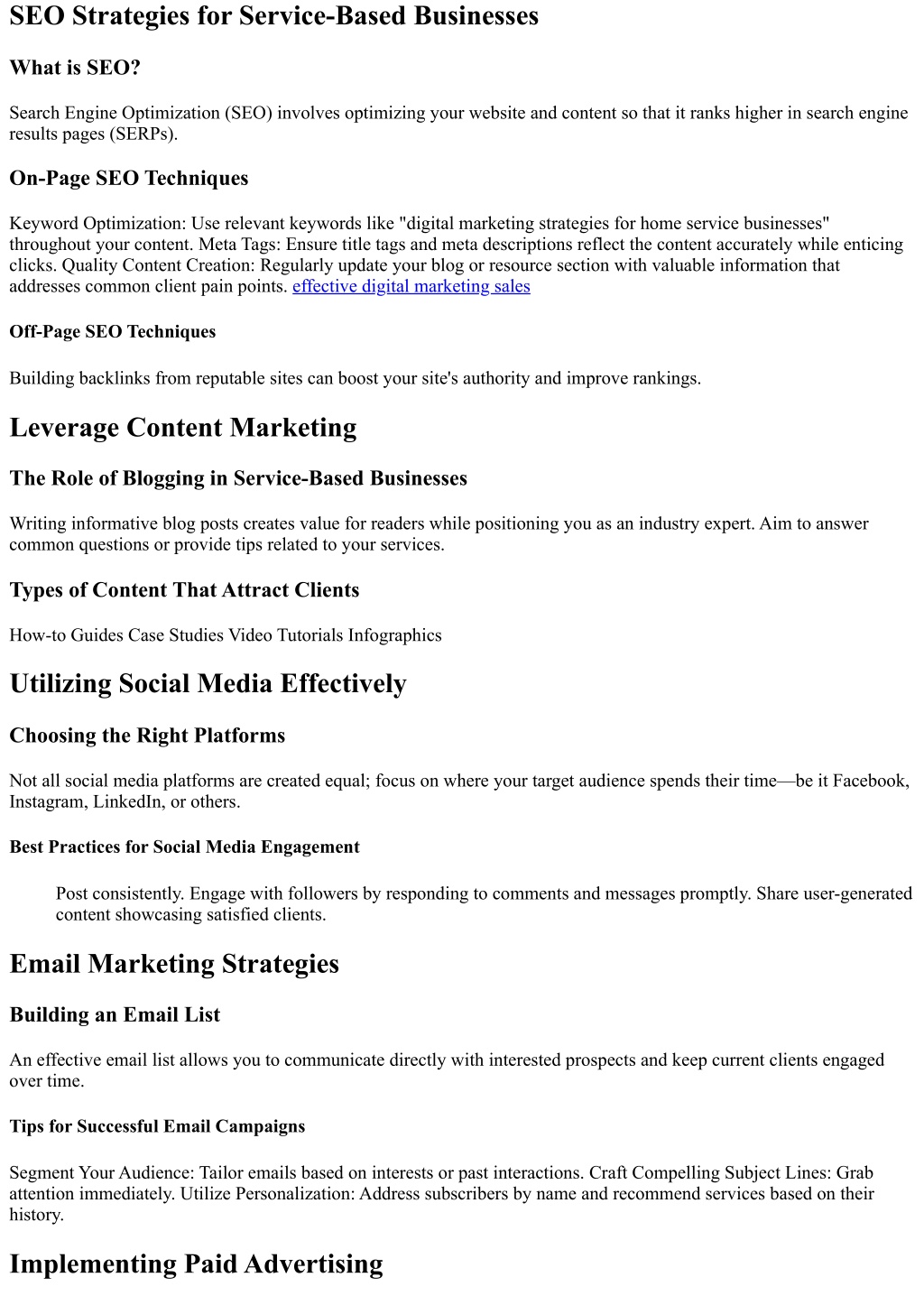 SEO Strategies for Service-Based Businesses

What is SEO?

Search Engine Optimization (SEO) involves optimizing your website and content so that it ranks higher in search engine results pages (SERPs).

On-Page SEO Techniques

Keyword Optimization: Use relevant keywords like "digital marketing strategies for home service businesses" throughout your content. Meta Tags: Ensure title tags and meta descriptions reflect the content accurately while enticing clicks. Quality Content Creation: Regularly update your blog or resource section with valuable information that addresses common client pain points. effective digital marketing sales

Off-Page SEO Techniques

Building backlinks from reputable sites can boost your site's authority and improve rankings.

Leverage Content Marketing

The Role of Blogging in Service-Based Businesses

Writing informative blog posts creates value for readers while positioning you as an industry expert. Aim to answer common questions or provide tips related to your services.

Types of Content That Attract Clients

How-to Guides Case Studies Video Tutorials Infographics

Utilizing Social Media Effectively

Choosing the Right Platforms

Not all social media platforms are created equal; focus on where your target audience spends their time—be it Facebook, Instagram, LinkedIn, or others.

Best Practices for Social Media Engagement

Post consistently. Engage with followers by responding to comments and messages promptly. Share user-generated content showcasing satisfied clients.

Email Marketing Strategies

Building an Email List

An effective email list allows you to communicate directly with interested prospects and keep current clients engaged over time.

Tips for Successful Email Campaigns

Segment Your Audience: Tailor emails based on interests or past interactions. Craft Compelling Subject Lines: Grab attention immediately. Utilize Personalization: Address subscribers by name and recommend services based on their history.

Implementing Paid Advertising